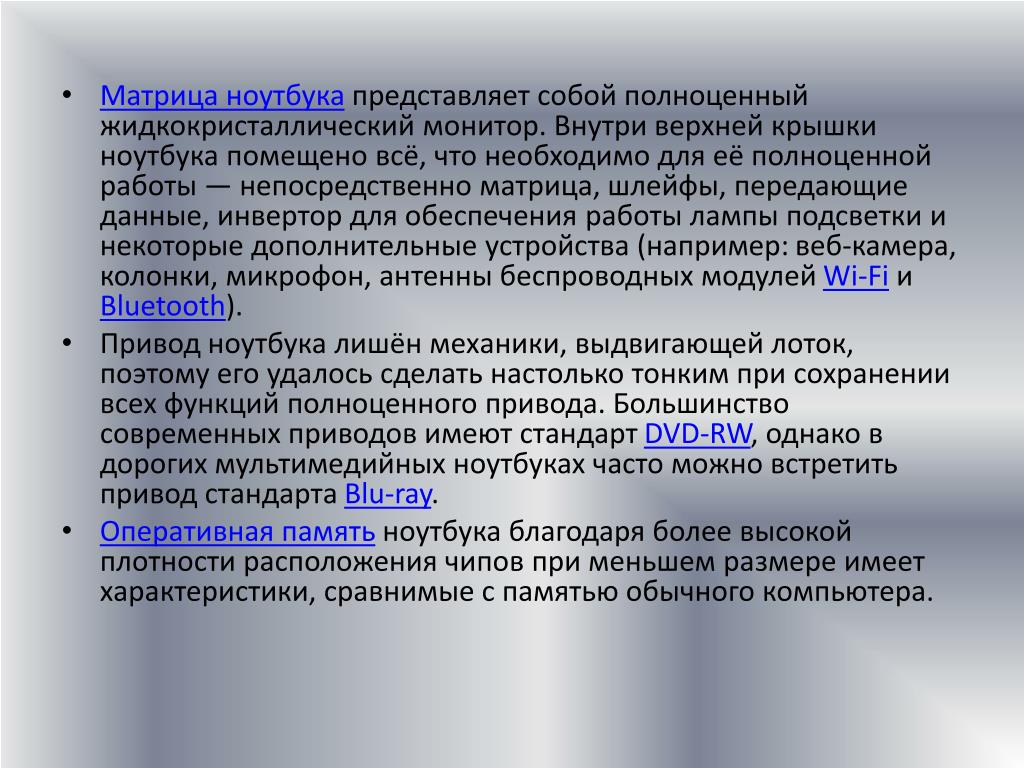 • Матрица ноутбука представляет собой полноценный жидкокристаллический монитор. Внутри верхней крышки ноутбука помещено всё, что необходимо для её полноценной работы — непосредственно матрица, шлейфы, передающие данные, инвертор для обеспечения работы лампы подсветки и некоторые дополнительные устройства (например: веб-камера, колонки, микрофон, антенны беспроводных модулей Wi-Fi и Bluetooth).

• Привод ноутбука лишён механики, выдвигающей лоток, поэтому его удалось сделать настолько тонким при сохранении всех функций полноценного привода. Большинство современных приводов имеют стандарт DVD-RW, однако в дорогих мультимедийных ноутбуках часто можно встретить привод стандарта Blu-ray.

• Оперативная память ноутбука благодаря более высокой плотности расположения чипов при меньшем размере имеет характеристики, сравнимые с памятью обычного компьютера.